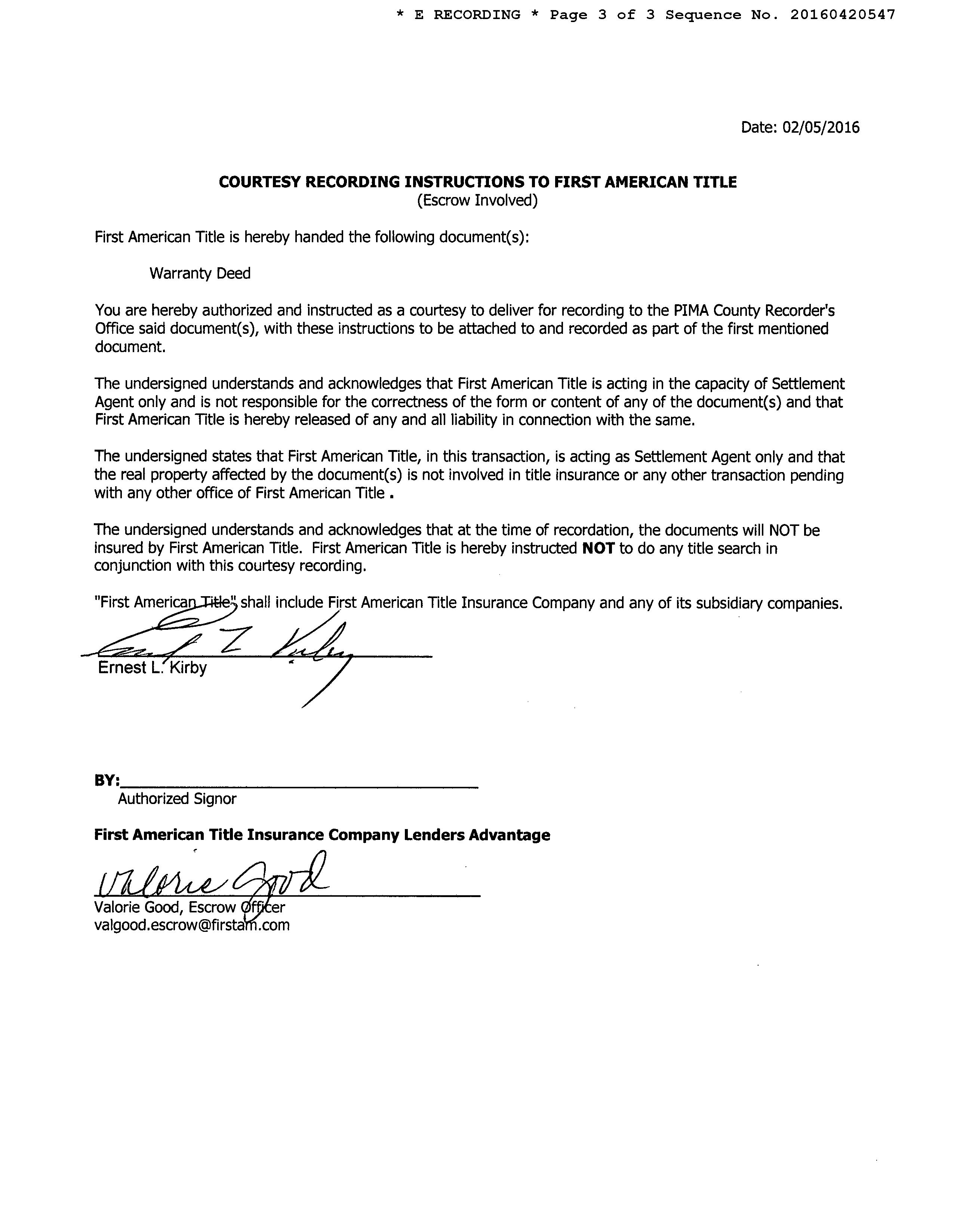 * E RECORDING * Page 3 of 3 Sequence No. 20160420547

Date: 02/05/2016

COURTESY RECORDING INSTRUCTIONS TO FIRST AMERICAN TITLE
(Escrow Involved)

First American Title is hereby handed the following document(s):

Warranty Deed

You are hereby authorized and instructed as a courtesy to deliver for recording to the PIMA County Recorder's Office said document(s), with these instructions to be attached to and recorded as part of the first mentioned document.

The undersigned understands and acknowledges that First American Title is acting in the capacity of Settlement Agent only and is not responsible for the correctness of the form or content of any of the document(s) and that First American Title is hereby released of any and all liability in connection with the same.

The undersigned states that First American Title, in this transaction, is acting as Settlement Agent only and that the real property affected by the document(s) is not involved in title insurance or any other transaction pending with any other office of First American Title .

The undersigned understands and acknowledges that at the time of recordation, the documents will NOT be insured by First American Title. First American Title is hereby instructed NOT to do any title search in conjunction with this courtesy recording.

"First American Title" shall include First American Title Insurance Company and any of its subsidiary companies.

Ernest L. Kirby

Ernest L. Kirby

BY:
Authorized Signor

First American Title Insurance Company Lenders Advantage

Valorie Good

Valorie Good, Escrow Officer
valgood.escrow@firstam.com